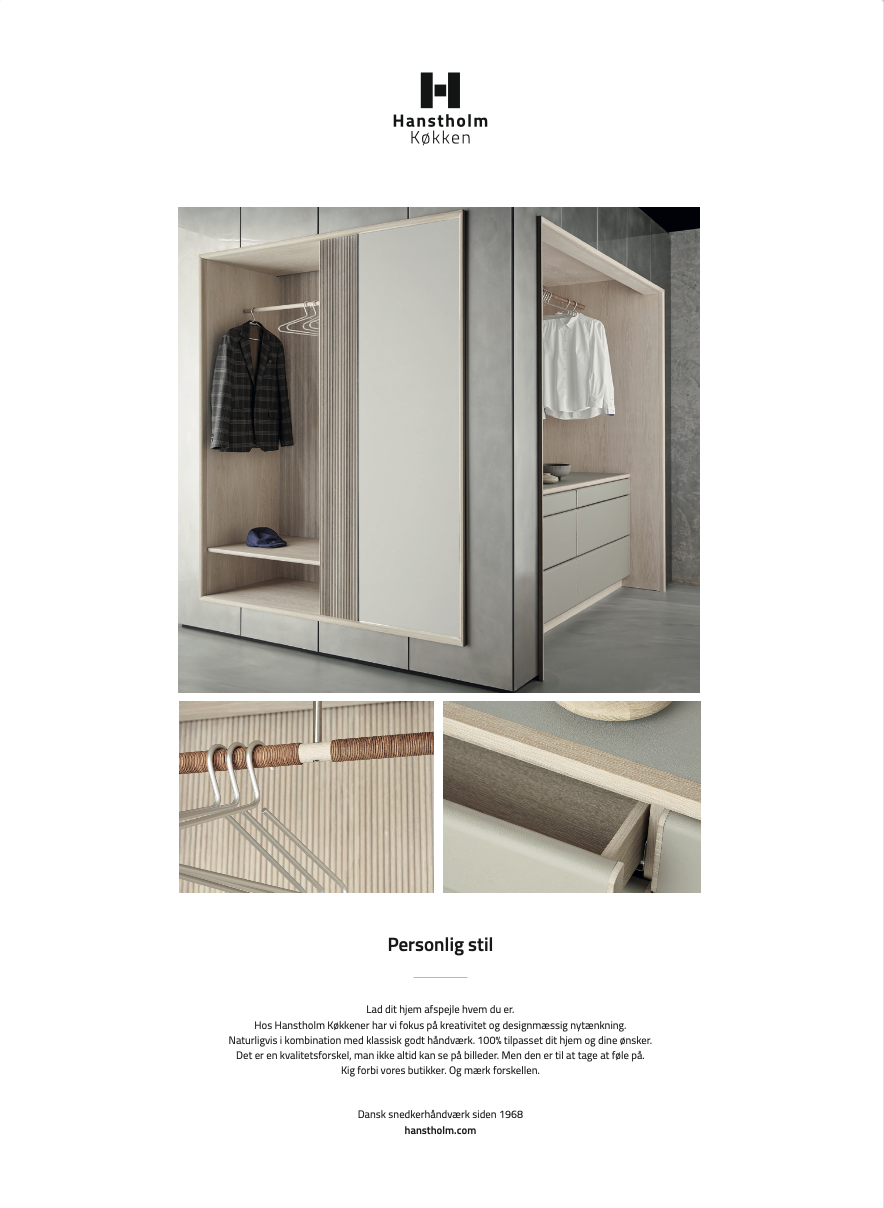 Hanstholm
Køkken

Personlig stil

Lad dit hjem afspejle hvem du er.
Hos Hanstholm Køkkener har vi fokus på kreativitet og designmæssig nytænkning.
Naturligvis i kombination med klassisk godt håndværk. 100% tilpasset dit hjem og dine ønsker.
Det er en kvalitetsforskel, man ikke altid kan se på billeder. Men den er til at tage at føle på.
Kig forbi vores butikker. Og mærk forskellen.

Dansk snedkerhåndværk siden 1968
hanstholm.com